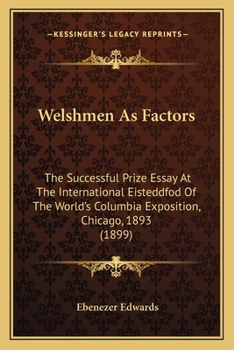 —KESSINGER'S LEGACY REPRINTS—

Welshmen As Factors

The Successful Prize Essay At The International Eisteddfod Of The World's Columbia Exposition, Chicago, 1893 (1899)

Ebenezer Edwards